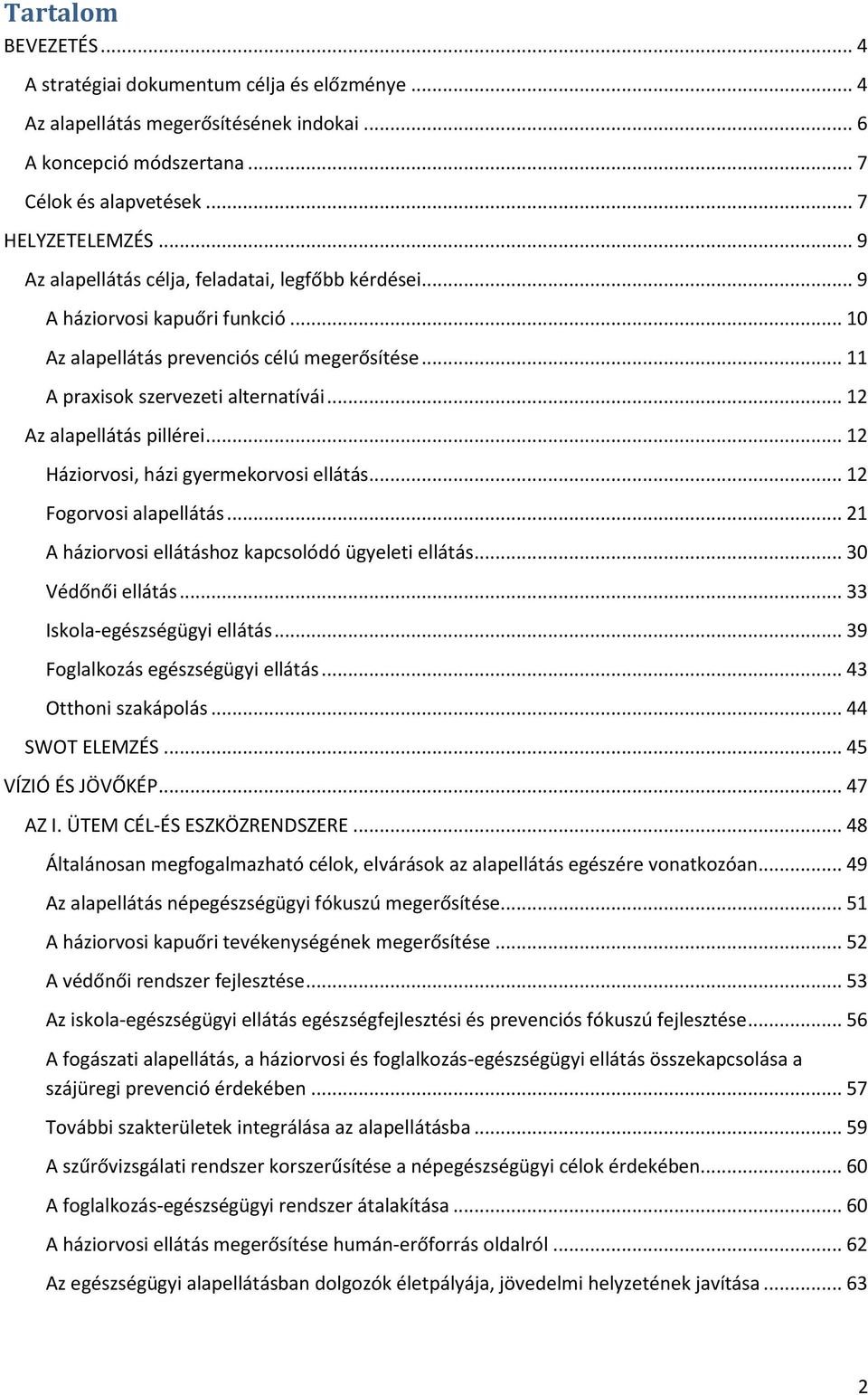 Tartalom

BEVEZETÉS ... 4

A stratégiai dokumentum célja és előzménye ... 4

Az alapellátás megerősítésének indokai ... 6

A koncepció módszertana ... 7

Célok és alapvetések ... 7

HELYZETELEMZÉS ... 9

Az alapellátás célja, feladatai, legfőbb kérdései ... 9

A háziorvosi kapuőri funkció ... 10

Az alapellátás prevenciós célú megerősítése ... 11

A praxisok szervezeti alternatívái ... 12

Az alapellátás pillérei ... 12

Háziorvosi, házi gyermekorvosi ellátás ... 12

Fogorvosi alapellátás ... 21

A háziorvosi ellátáshoz kapcsolódó ügyeleti ellátás ... 30

Védőnői ellátás ... 33

Iskola-egészségügyi ellátás ... 39

Foglalkozás egészségügyi ellátás ... 43

Otthoni szakápolás ... 44

SWOT ELEMZÉS ... 45

VÍZIÓ ÉS JÖVŐKÉP ... 47

AZ I. ÜTEM CÉL-ÉS ESZKÖZRENDSZERE ... 48

Általánosan megfogalmazható célok, elvárások az alapellátás egészére vonatkozóan ... 49

Az alapellátás népegészségügyi fókuszú megerősítése ... 51

A háziorvosi kapuőri tevékenységének megerősítése ... 52

A védőnői rendszer fejlesztése ... 53

Az iskola-egészségügyi ellátás egészségfejlesztési és prevenciós fókuszú fejlesztése ... 56

A fogászati alapellátás, a háziorvosi és foglalkozás-egészségügyi ellátás összekapcsolása a szájüregi prevenció érdekében ... 57

További szakterületek integrálása az alapellátásba ... 59

A szűrővizsgálati rendszer korszerűsítése a népegészségügyi célok érdekében ... 60

A foglalkozás-egészségügyi rendszer átalakítása ... 60

A háziorvosi ellátás megerősítése humán-erőforrás oldalról ... 62

Az egészségügyi alapellátásban dolgozók életpályája, jövedelmi helyzetének javítása ... 63

2